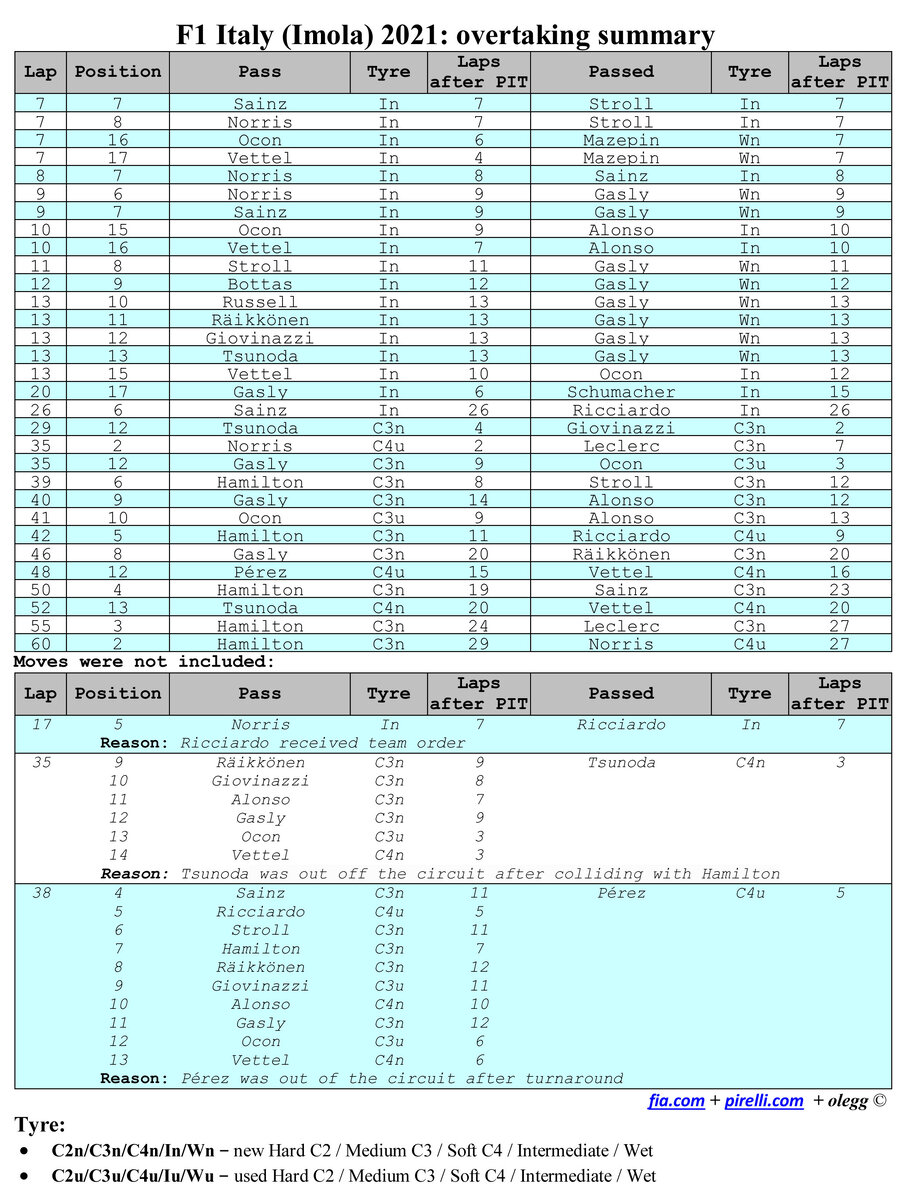 F1 Italy (Imola) 2021: overtaking summary

| Lap | Position | Pass | Tyre | Laps after PIT | Passed | Tyre | Laps after PIT |
|---|---|---|---|---|---|---|---|
| 7 | 7 | Sainz | In | 7 | Stroll | In | 7 |
| 7 | 8 | Norris | In | 7 | Stroll | In | 7 |
| 7 | 16 | Ocon | In | 6 | Mazepin | Wn | 7 |
| 7 | 17 | Vettel | In | 4 | Mazepin | Wn | 7 |
| 8 | 7 | Norris | In | 8 | Sainz | In | 8 |
| 9 | 6 | Norris | In | 9 | Gasly | Wn | 9 |
| 9 | 7 | Sainz | In | 9 | Gasly | Wn | 9 |
| 10 | 15 | Ocon | In | 9 | Alonso | In | 10 |
| 10 | 16 | Vettel | In | 7 | Alonso | In | 10 |
| 11 | 8 | Stroll | In | 11 | Gasly | Wn | 11 |
| 12 | 9 | Bottas | In | 12 | Gasly | Wn | 12 |
| 13 | 10 | Russell | In | 13 | Gasly | Wn | 13 |
| 13 | 11 | Räikkönen | In | 13 | Gasly | Wn | 13 |
| 13 | 12 | Giovinazzi | In | 13 | Gasly | Wn | 13 |
| 13 | 13 | Tsunoda | In | 13 | Gasly | Wn | 13 |
| 13 | 15 | Vettel | In | 10 | Ocon | In | 12 |
| 20 | 17 | Gasly | In | 6 | Schumacher | In | 15 |
| 26 | 6 | Sainz | In | 26 | Ricciardo | In | 26 |
| 29 | 12 | Tsunoda | C3n | 4 | Giovinazzi | C3n | 2 |
| 35 | 2 | Norris | C4u | 2 | Leclerc | C3n | 7 |
| 35 | 12 | Gasly | C3n | 9 | Ocon | C3u | 3 |
| 39 | 6 | Hamilton | C3n | 8 | Stroll | C3n | 12 |
| 40 | 9 | Gasly | C3n | 14 | Alonso | C3n | 12 |
| 41 | 10 | Ocon | C3u | 9 | Alonso | C3n | 13 |
| 42 | 5 | Hamilton | C3n | 11 | Ricciardo | C4u | 9 |
| 46 | 8 | Gasly | C3n | 20 | Räikkönen | C3n | 20 |
| 48 | 12 | Pérez | C4u | 15 | Vettel | C4n | 16 |
| 50 | 4 | Hamilton | C3n | 19 | Sainz | C3n | 23 |
| 52 | 13 | Tsunoda | C4n | 20 | Vettel | C4n | 20 |
| 55 | 3 | Hamilton | C3n | 24 | Leclerc | C3n | 27 |
| 60 | 2 | Hamilton | C3n | 29 | Norris | C4u | 27 |

Moves were not included:

| Lap | Position | Pass | Tyre | Laps after PIT | Passed | Tyre | Laps after PIT |
|---|---|---|---|---|---|---|---|
| 17 | 5 | Norris | In | 7 | Ricciardo | In | 7 |
| | Reason: Ricciardo received team order | | | | | | |
| 35 | 9 | Räikkönen | C3n | 9 | Tsunoda | C4n | 3 |
| | 10 | Giovinazzi | C3n | 8 | | | |
| | 11 | Alonso | C3n | 7 | | | |
| | 12 | Gasly | C3n | 9 | | | |
| | 13 | Ocon | C3u | 3 | | | |
| | 14 | Vettel | C4n | 3 | | | |
| | Reason: Tsunoda was out off the circuit after colliding with Hamilton | | | | | | |
| 38 | 4 | Sainz | C3n | 11 | Pérez | C4u | 5 |
| | 5 | Ricciardo | C4u | 5 | | | |
| | 6 | Stroll | C3n | 11 | | | |
| | 7 | Hamilton | C3n | 7 | | | |
| | 8 | Räikkönen | C3n | 12 | | | |
| | 9 | Giovinazzi | C3u | 11 | | | |
| | 10 | Alonso | C4n | 10 | | | |
| | 11 | Gasly | C3n | 12 | | | |
| | 12 | Ocon | C3u | 6 | | | |
| | 13 | Vettel | C4n | 6 | | | |
| | Reason: Pérez was out of the circuit after turnaround | | | | | | |

fia.com + pirelli.com + olegg ©

Tyre:
• C2n/C3n/C4n/In/Wn – new Hard C2 / Medium C3 / Soft C4 / Intermediate / Wet
• C2u/C3u/C4u/Iu/Wu – used Hard C2 / Medium C3 / Soft C4 / Intermediate / Wet